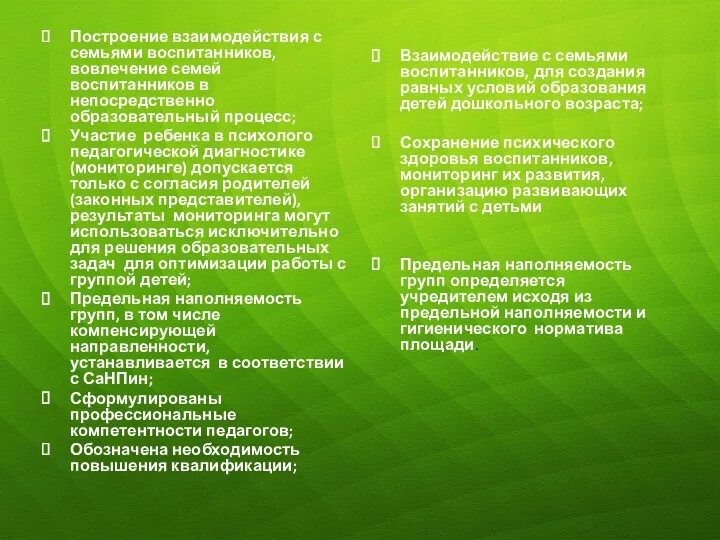 Построение взаимодействия с семьями воспитанников, вовлечение семей воспитанников в непосредственно образовательный процесс;

Участие ребенка в психолого педагогической диагностике (мониторинге) допускается только с согласия родителей (законных представителей), результаты мониторинга могут использоваться исключительно для решения образовательных задач для оптимизации работы с группой детей;

Предельная наполняемость групп, в том числе компенсирующей направленности, устанавливается в соответствии с СаНПин;

Сформулированы профессиональные компетентности педагогов;

Обозначена необходимость повышения квалификации;

Взаимодействие с семьями воспитанников, для создания равных условий образования детей дошкольного возраста;

Сохранение психического здоровья воспитанников, мониторинг их развития, организацию развивающих занятий с детьми

Предельная наполняемость групп определяется учредителем исходя из предельной наполняемости и гигиенического норматива площади.